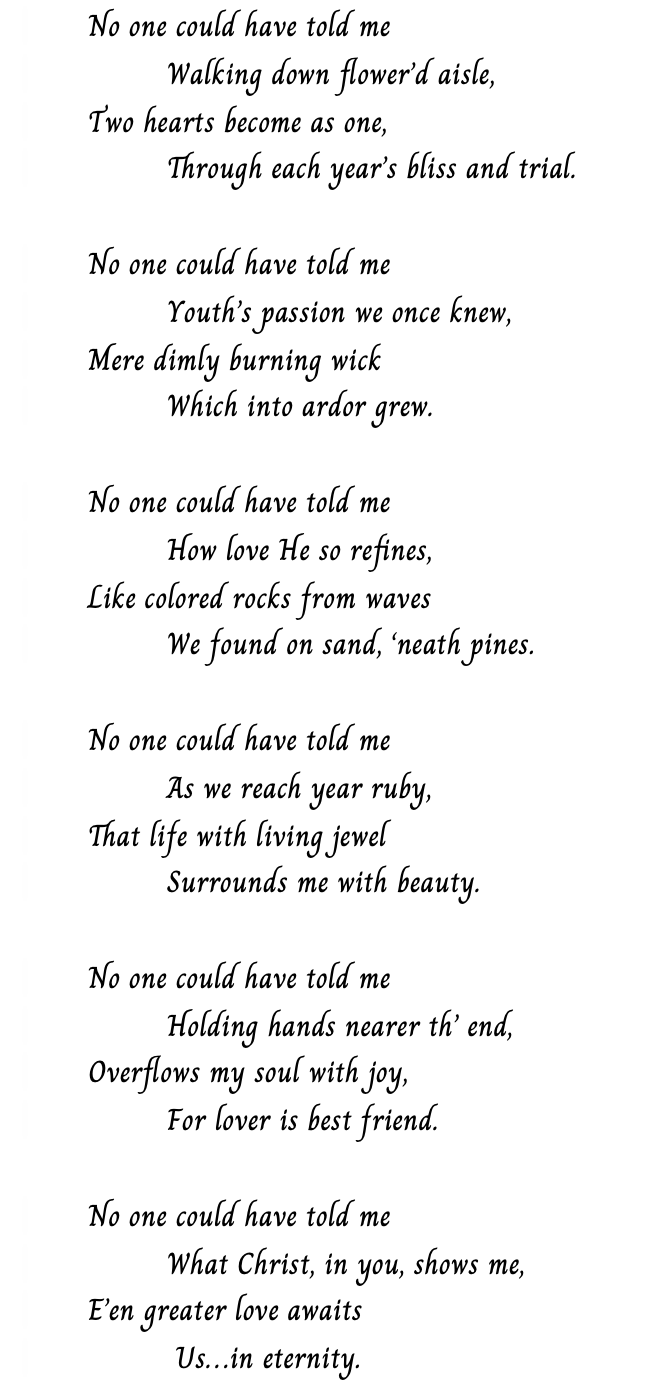 No one could have told me
Walking down flower'd aisle,
Two hearts become as one,
Through each year's bliss and trial.

No one could have told me
Youth's passion we once knew,
Mere dimly burning wick
Which into ardor grew.

No one could have told me
How love He so refines,
Like colored rocks from waves
We found on sand, 'neath pines.

No one could have told me
As we reach year ruby,
That life with living jewel
Surrounds me with beauty.

No one could have told me
Holding hands nearer th' end,
Overflows my soul with joy,
For lover is best friend.

No one could have told me
What Christ, in you, shows me,
E'en greater love awaits
Us…in eternity.